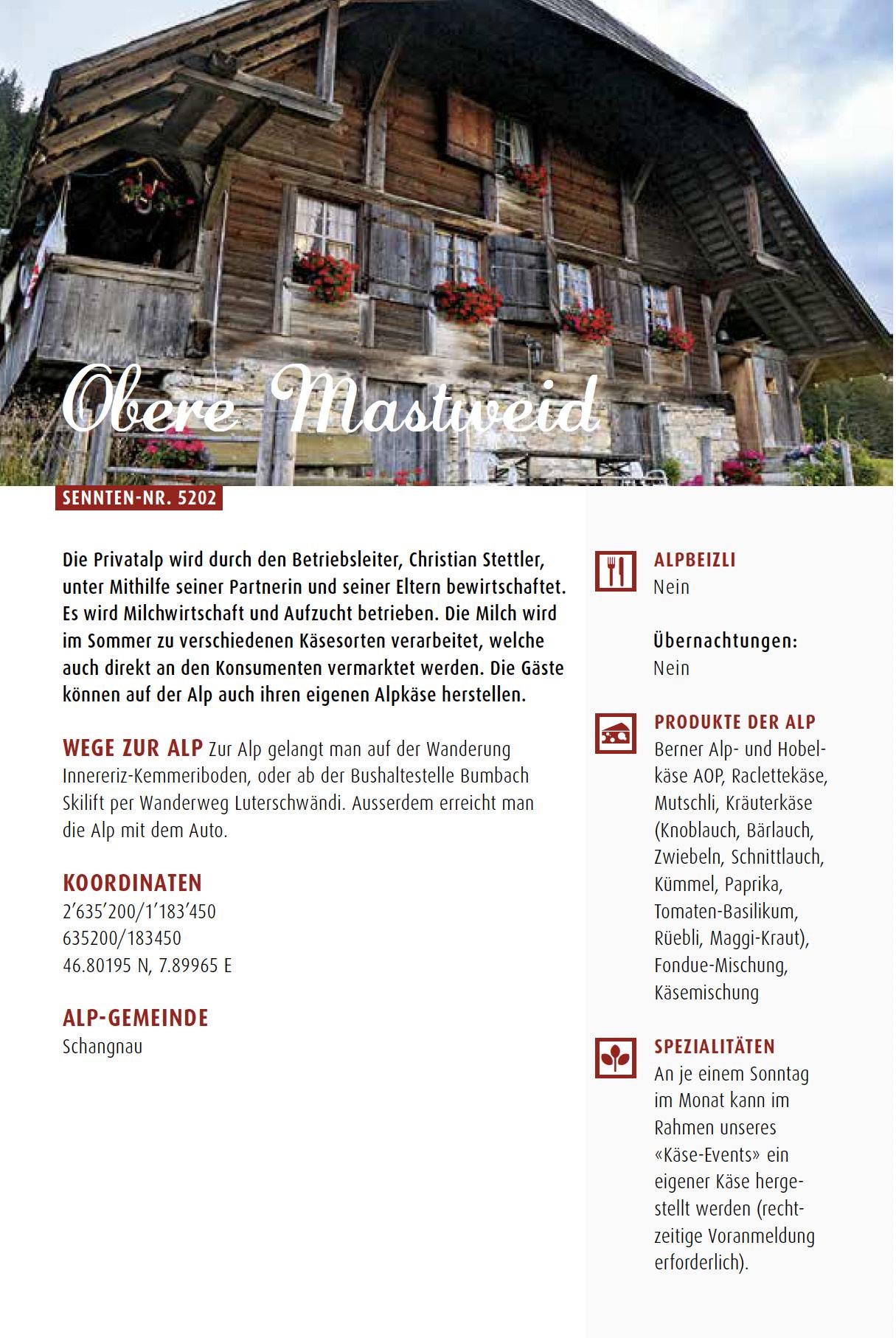 Obere Mastweid

SENNTEN-NR. 5202

Die Privatalp wird durch den Betriebsleiter, Christian Stettler, unter Mithilfe seiner Partnerin und seiner Eltern bewirtschaftet. Es wird Milchwirtschaft und Aufzucht betrieben. Die Milch wird im Sommer zu verschiedenen Käsesorten verarbeitet, welche auch direkt an den Konsumenten vermarktet werden. Die Gäste können auf der Alp auch ihren eigenen Alpkäse herstellen.

WEGE ZUR ALP Zur Alp gelangt man auf der Wanderung Innereriz-Kemmeriboden, oder ab der Bushaltestelle Bumbach Skilift per Wanderweg Luterschwändi. Ausserdem erreicht man die Alp mit dem Auto.

KOORDINATEN
2'635'200/1'183'450
635200/183450
46.80195 N, 7.89965 E

ALP-GEMEINDE
Schangnau

ALPBEIZLI
Nein

Übernachtungen:
Nein

PRODUKTE DER ALP
Berner Alp- und Hobelkäse AOP, Raclettekäse, Mutschli, Kräuterkäse (Knoblauch, Bärlauch, Zwiebeln, Schnittlauch, Kümmel, Paprika, Tomaten-Basilikum, Rüebli, Maggi-Kraut), Fondue-Mischung, Käsemischung

SPEZIALITÄTEN
An je einem Sonntag im Monat kann im Rahmen unseres «Käse-Events» ein eigener Käse hergestellt werden (rechtzeitige Voranmeldung erforderlich).